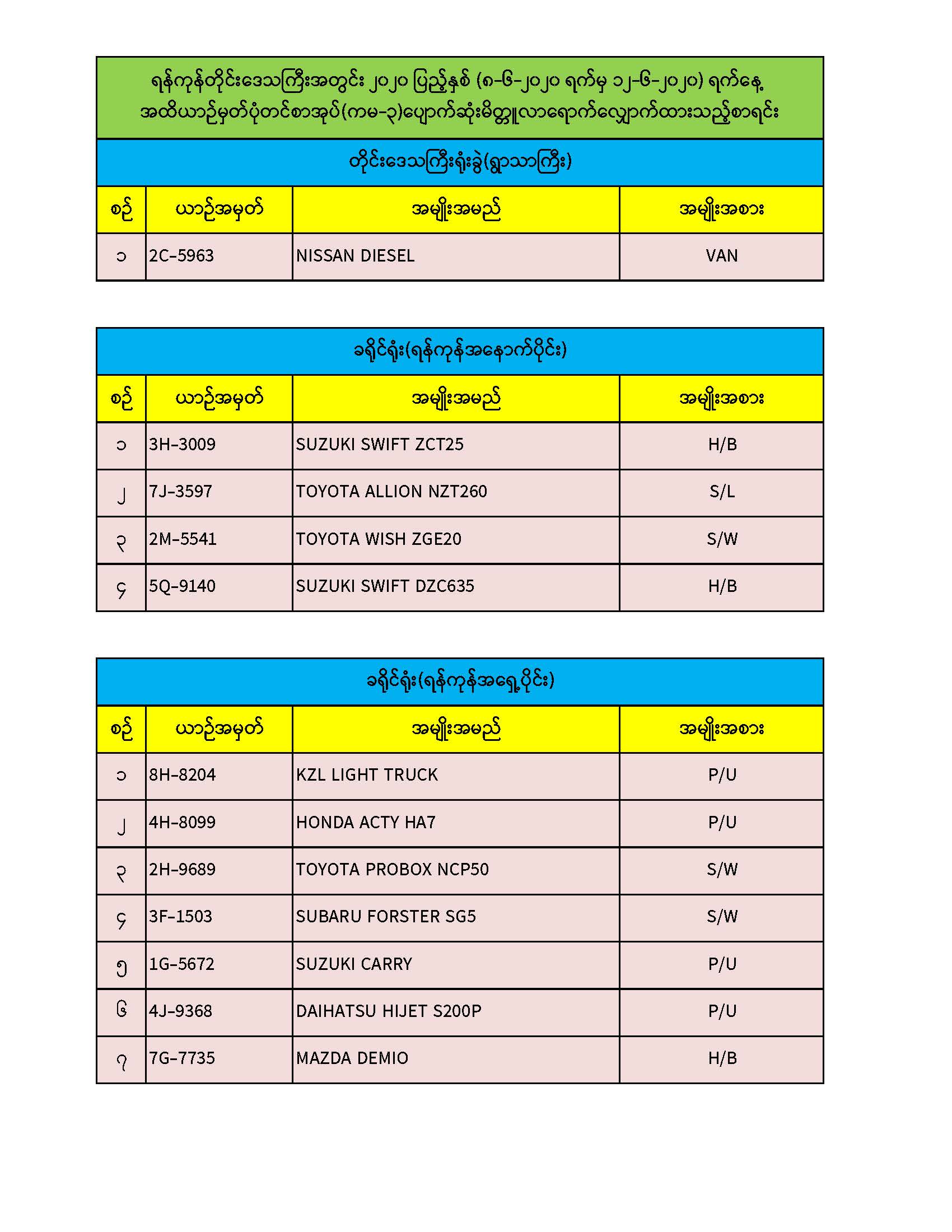 ရန်ကုန်တိုင်းဒေသကြီးအတွင်း ၂၀၂၀ ပြည့်နှစ် (၈-၆-၂၀၂၀ ရက်မှ ၁၂-၆-၂၀၂၀) ရက်နေ့ အထိယာဉ်မှတ်ပုံတင်စာအုပ်(ကမ-၃)ပျောက်ဆုံးမိတ္တူလာရောက်လျှောက်ထားသည့်စာရင်း

တိုင်းဒေသကြီးရုံးခွဲ(ရွာသာကြီး)

| စဉ် | ယာဉ်အမှတ် | အမျိုးအမည် | အမျိုးအစား |
|---|---|---|---|
| ၁ | 2C-5963 | NISSAN DIESEL | VAN |

ခရိုင်ရုံး(ရန်ကုန်အနောက်ပိုင်း)

| စဉ် | ယာဉ်အမှတ် | အမျိုးအမည် | အမျိုးအစား |
|---|---|---|---|
| ၁ | 3H-3009 | SUZUKI SWIFT ZCT25 | H/B |
| ၂ | 7J-3597 | TOYOTA ALLION NZT260 | S/L |
| ၃ | 2M-5541 | TOYOTA WISH ZGE20 | S/W |
| ၄ | 5Q-9140 | SUZUKI SWIFT DZC635 | H/B |

ခရိုင်ရုံး(ရန်ကုန်အရှေ့ပိုင်း)

| စဉ် | ယာဉ်အမှတ် | အမျိုးအမည် | အမျိုးအစား |
|---|---|---|---|
| ၁ | 8H-8204 | KZL LIGHT TRUCK | P/U |
| ၂ | 4H-8099 | HONDA ACTY HA7 | P/U |
| ၃ | 2H-9689 | TOYOTA PROBOX NCP50 | S/W |
| ၄ | 3F-1503 | SUBARU FORSTER SG5 | S/W |
| ၅ | 1G-5672 | SUZUKI CARRY | P/U |
| ၆ | 4J-9368 | DAIHATSU HIJET S200P | P/U |
| ၇ | 7G-7735 | MAZDA DEMIO | H/B |